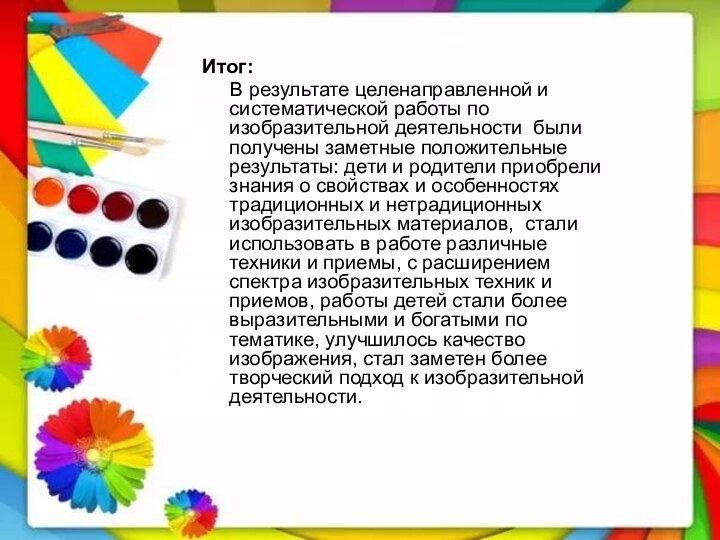 Итог:

В результате целенаправленной и систематической работы по изобразительной деятельности были получены заметные положительные результаты: дети и родители приобрели знания о свойствах и особенностях традиционных и нетрадиционных изобразительных материалов, стали использовать в работе различные техники и приемы, с расширением спектра изобразительных техник и приемов, работы детей стали более выразительными и богатыми по тематике, улучшилось качество изображения, стал заметен более творческий подход к изобразительной деятельности.